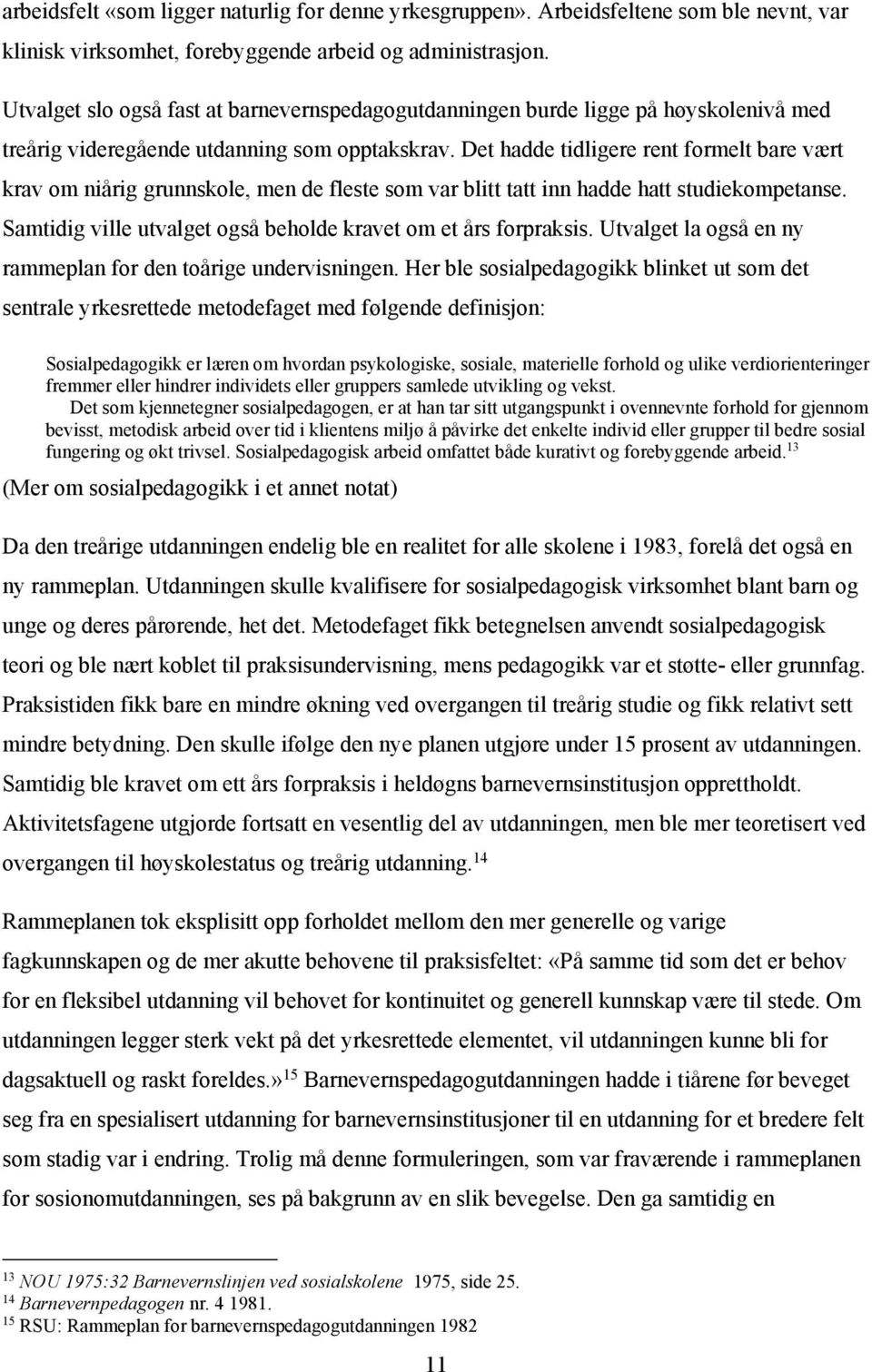 arbeidsfelt «som ligger naturlig for denne yrkesgruppen». Arbeidsfeltene som ble nevnt, var klinisk virksomhet, forebyggende arbeid og administrasjon.

Utvalget slo også fast at barnevernspedagogutdanningen burde ligge på høyskolenivå med treårig videregående utdanning som opptakskrav. Det hadde tidligere rent formelt bare vært krav om niårig grunnskole, men de fleste som var blitt tatt inn hadde hatt studiekompetanse. Samtidig ville utvalget også beholde kravet om et års forpraksis. Utvalget la også en ny rammeplan for den toårige undervisningen. Her ble sosialpedagogikk blinket ut som det sentrale yrkesrettede metodefaget med følgende definisjon:

Sosialpedagogikk er læren om hvordan psykologiske, sosiale, materielle forhold og ulike verdiorienteringer fremmer eller hindrer individets eller gruppers samlede utvikling og vekst.

Det som kjennetegner sosialpedagogen, er at han tar sitt utgangspunkt i ovennevnte forhold for gjennom bevisst, metodisk arbeid over tid i klientens miljø å påvirke det enkelte individ eller grupper til bedre sosial fungering og økt trivsel. Sosialpedagogisk arbeid omfattet både kurativt og forebyggende arbeid.$^{13}$

(Mer om sosialpedagogikk i et annet notat)

Da den treårige utdanningen endelig ble en realitet for alle skolene i 1983, forelå det også en ny rammeplan. Utdanningen skulle kvalifisere for sosialpedagogisk virksomhet blant barn og unge og deres pårørende, het det. Metodefaget fikk betegnelsen anvendt sosialpedagogisk teori og ble nært koblet til praksisundervisning, mens pedagogikk var et støtte- eller grunnfag. Praksistiden fikk bare en mindre økning ved overgangen til treårig studie og fikk relativt sett mindre betydning. Den skulle ifølge den nye planen utgjøre under 15 prosent av utdanningen. Samtidig ble kravet om ett års forpraksis i heldøgns barnevernsinstitusjon opprettholdt. Aktivitetsfagene utgjorde fortsatt en vesentlig del av utdanningen, men ble mer teoretisert ved overgangen til høyskolestatus og treårig utdanning.$^{14}$

Rammeplanen tok eksplisitt opp forholdet mellom den mer generelle og varige fagkunnskapen og de mer akutte behovene til praksisfeltet: «På samme tid som det er behov for en fleksibel utdanning vil behovet for kontinuitet og generell kunnskap være til stede. Om utdanningen legger sterk vekt på det yrkesrettede elementet, vil utdanningen kunne bli for dagsaktuell og raskt foreldes.»$^{15}$ Barnevernspedagogutdanningen hadde i tiårene før beveget seg fra en spesialisert utdanning for barnevernsinstitusjoner til en utdanning for et bredere felt som stadig var i endring. Trolig må denne formuleringen, som var fraværende i rammeplanen for sosionomutdanningen, ses på bakgrunn av en slik bevegelse. Den ga samtidig en

$^{13}$ NOU 1975:32 Barnevernslinjen ved sosialskolene 1975, side 25.
$^{14}$ Barnevernpedagogen nr. 4 1981.
$^{15}$ RSU: Rammeplan for barnevernspedagogutdanningen 1982

11